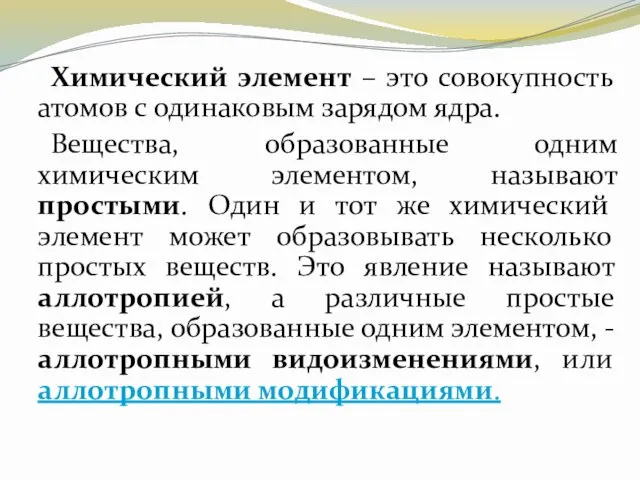 Химический элемент – это совокупность атомов с одинаковым зарядом ядра.

Вещества, образованные одним химическим элементом, называют простыми. Один и тот же химический элемент может образовывать несколько простых веществ. Это явление называют аллотропией, а различные простые вещества, образованные одним элементом, - аллотропными видоизменениями, или аллотропными модификациями.